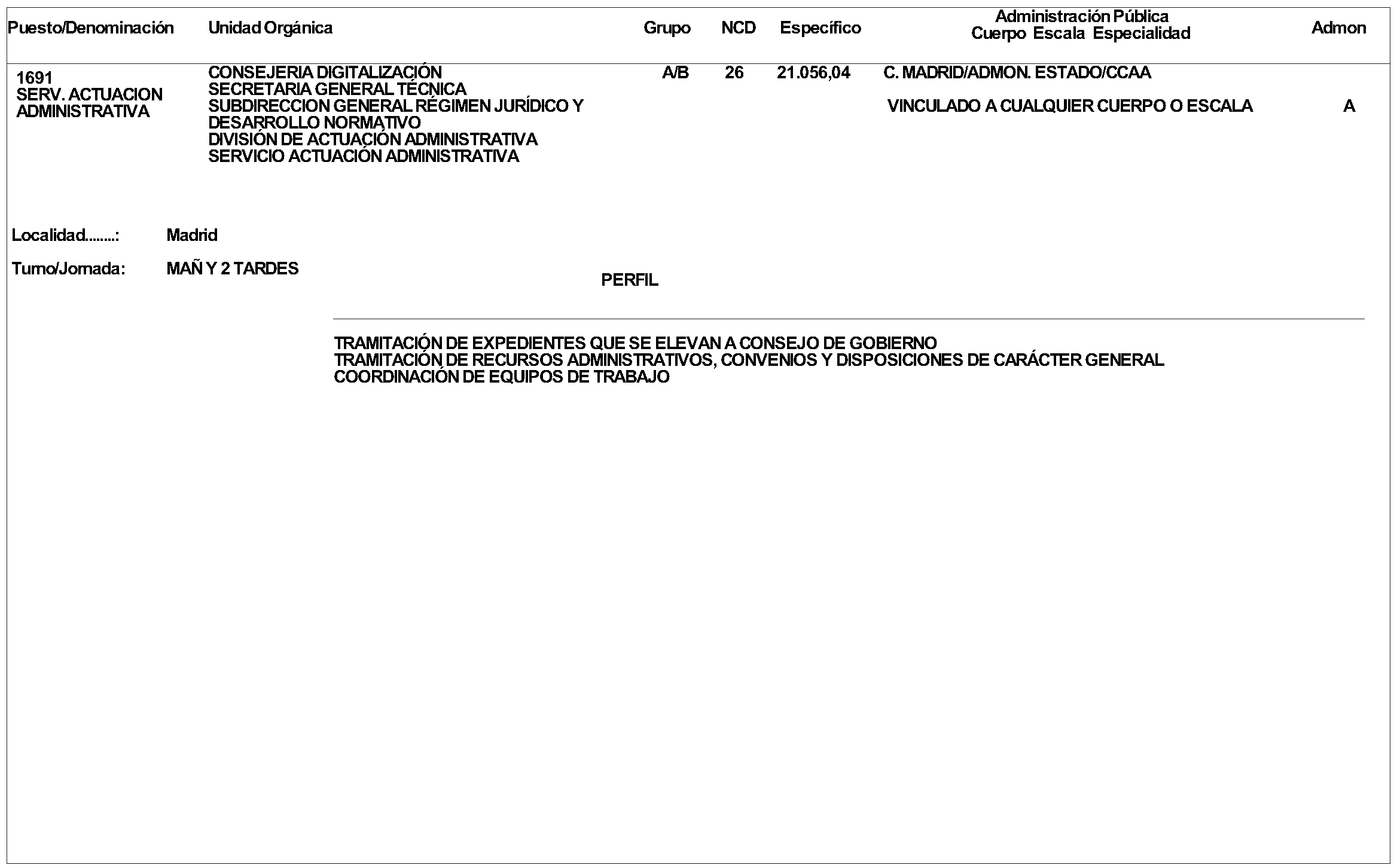 | Puesto/Denominación | Unidad Orgánica | Grupo | NCD | Específico | Administración Pública Cuerpo Escala Especialidad | Admon |
|---|---|---|---|---|---|---|
| 1691 SERV. ACTUACION ADMINISTRATIVA | CONSEJERIA DIGITALIZACIÓN SECRETARIA GENERAL TÉCNICA SUBDIRECCION GENERAL RÉGIMEN JURÍDICO Y DESARROLLO NORMATIVO DIVISIÓN DE ACTUACIÓN ADMINISTRATIVA SERVICIO ACTUACIÓN ADMINISTRATIVA | A/B | 26 | 21.056,04 | C. MADRID/ADMON. ESTADO/CCAA VINCULADO A CUALQUIER CUERPO O ESCALA | A |

Localidad........: Madrid

Turno/Jornada: MAÑ Y 2 TARDES

PERFIL

TRAMITACIÓN DE EXPEDIENTES QUE SE ELEVAN A CONSEJO DE GOBIERNO
TRAMITACIÓN DE RECURSOS ADMINISTRATIVOS, CONVENIOS Y DISPOSICIONES DE CARÁCTER GENERAL
COORDINACIÓN DE EQUIPOS DE TRABAJO